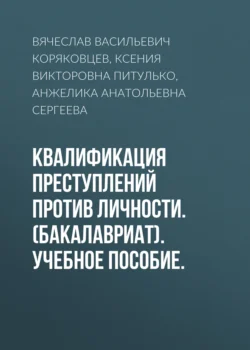 ВЯЧЕСЛАВ ВАСИЛЬЕВИЧ КОРЯКОВЦЕВ, КСЕНИЯ ВИКТОРОВНА ПИТУЛЬКО, АНЖЕЛИКА АНАТОЛЬЕВНА СЕРГЕЕВА

КВАЛИФИКАЦИЯ ПРЕСТУПЛЕНИЙ ПРОТИВ ЛИЧНОСТИ. (БАКАЛАВРИАТ). УЧЕБНОЕ ПОСОБИЕ.